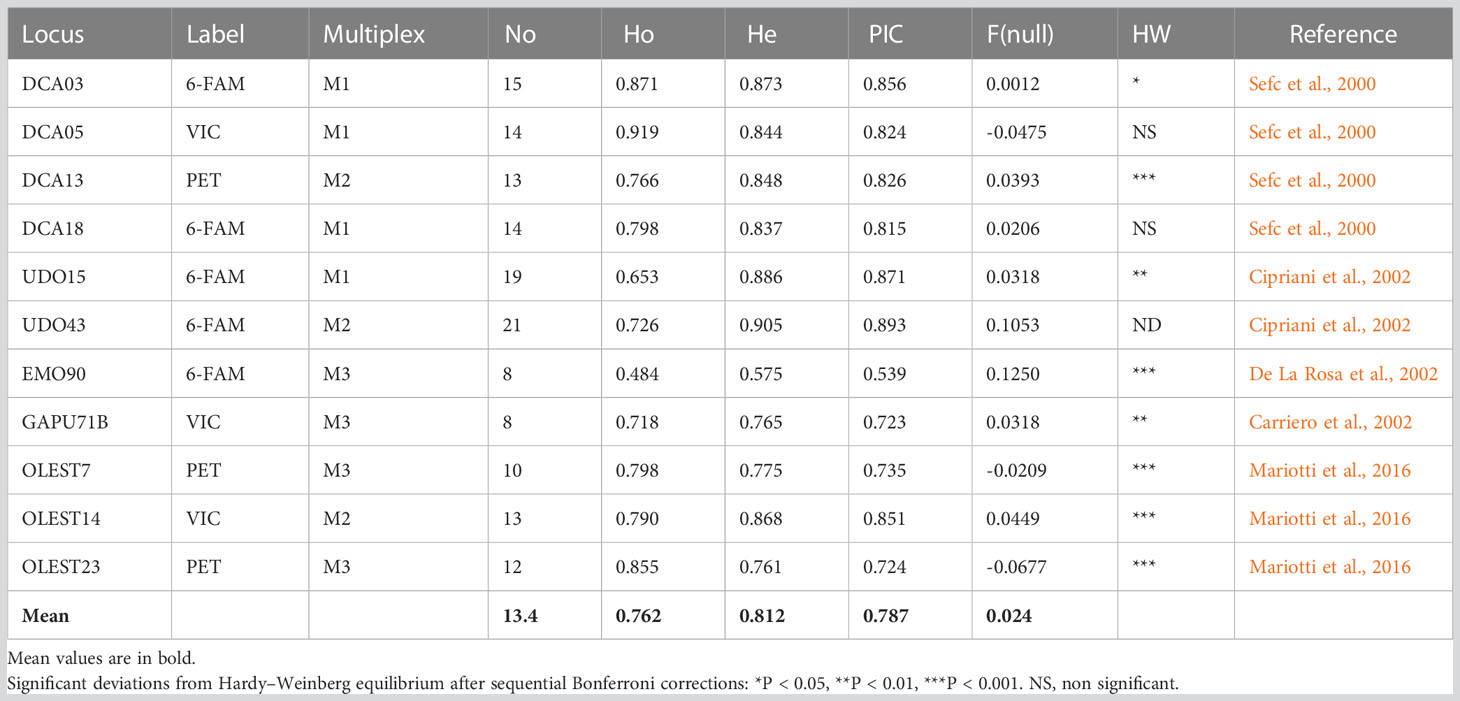 | Locus | Label | Multiplex | No | Ho | He | PIC | F(null) | HW | Reference |
|---|---|---|---|---|---|---|---|---|---|
| DCA03 | 6-FAM | M1 | 15 | 0.871 | 0.873 | 0.856 | 0.0012 | * | Sefc et al., 2000 |
| DCA05 | VIC | M1 | 14 | 0.919 | 0.844 | 0.824 | -0.0475 | NS | Sefc et al., 2000 |
| DCA13 | PET | M2 | 13 | 0.766 | 0.848 | 0.826 | 0.0393 | *** | Sefc et al., 2000 |
| DCA18 | 6-FAM | M1 | 14 | 0.798 | 0.837 | 0.815 | 0.0206 | NS | Sefc et al., 2000 |
| UDO15 | 6-FAM | M1 | 19 | 0.653 | 0.886 | 0.871 | 0.0318 | ** | Cipriani et al., 2002 |
| UDO43 | 6-FAM | M2 | 21 | 0.726 | 0.905 | 0.893 | 0.1053 | ND | Cipriani et al., 2002 |
| EMO90 | 6-FAM | M3 | 8 | 0.484 | 0.575 | 0.539 | 0.1250 | *** | De La Rosa et al., 2002 |
| GAPU71B | VIC | M3 | 8 | 0.718 | 0.765 | 0.723 | 0.0318 | ** | Carriero et al., 2002 |
| OLEST7 | PET | M3 | 10 | 0.798 | 0.775 | 0.735 | -0.0209 | *** | Mariotti et al., 2016 |
| OLEST14 | VIC | M2 | 13 | 0.790 | 0.868 | 0.851 | 0.0449 | *** | Mariotti et al., 2016 |
| OLEST23 | PET | M3 | 12 | 0.855 | 0.761 | 0.724 | -0.0677 | *** | Mariotti et al., 2016 |
| **Mean** | | | **13.4** | **0.762** | **0.812** | **0.787** | **0.024** | | |

Mean values are in bold.
Significant deviations from Hardy–Weinberg equilibrium after sequential Bonferroni corrections: *P < 0.05, **P < 0.01, ***P < 0.001. NS, non significant.